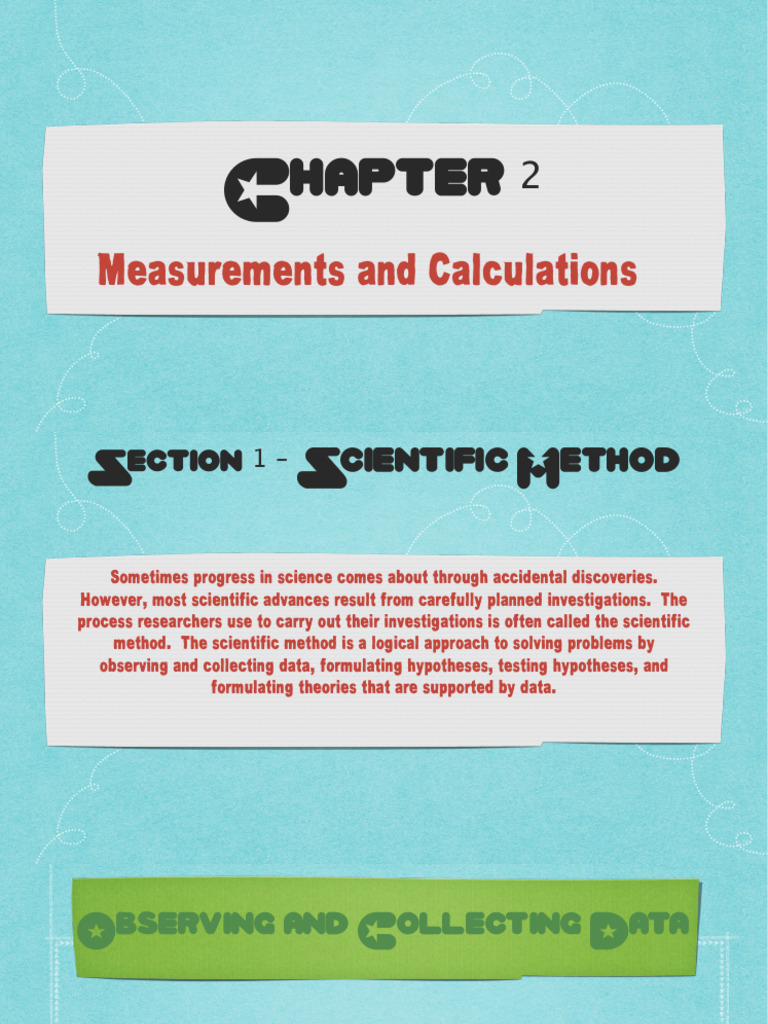 CHAPTER 2

Measurements and Calculations

SECTION 1 - SCIENTIFIC METHOD

Sometimes progress in science comes about through accidental discoveries. However, most scientific advances result from carefully planned investigations. The process researchers use to carry out their investigations is often called the scientific method. The scientific method is a logical approach to solving problems by observing and collecting data, formulating hypotheses, testing hypotheses, and formulating theories that are supported by data.

OBSERVING AND COLLECTING DATA